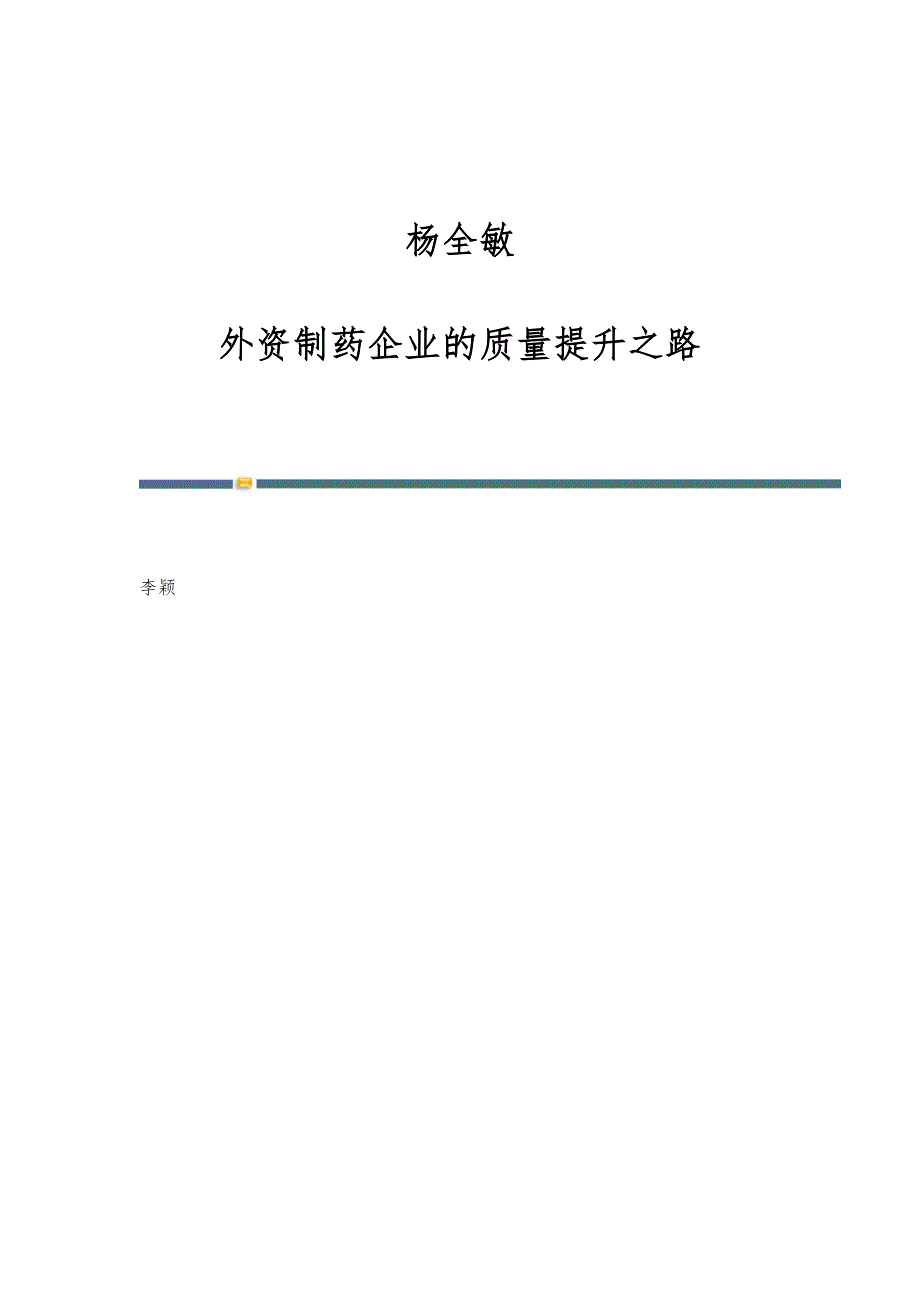 杨全敏

外资制药企业的质量提升之路

李颖